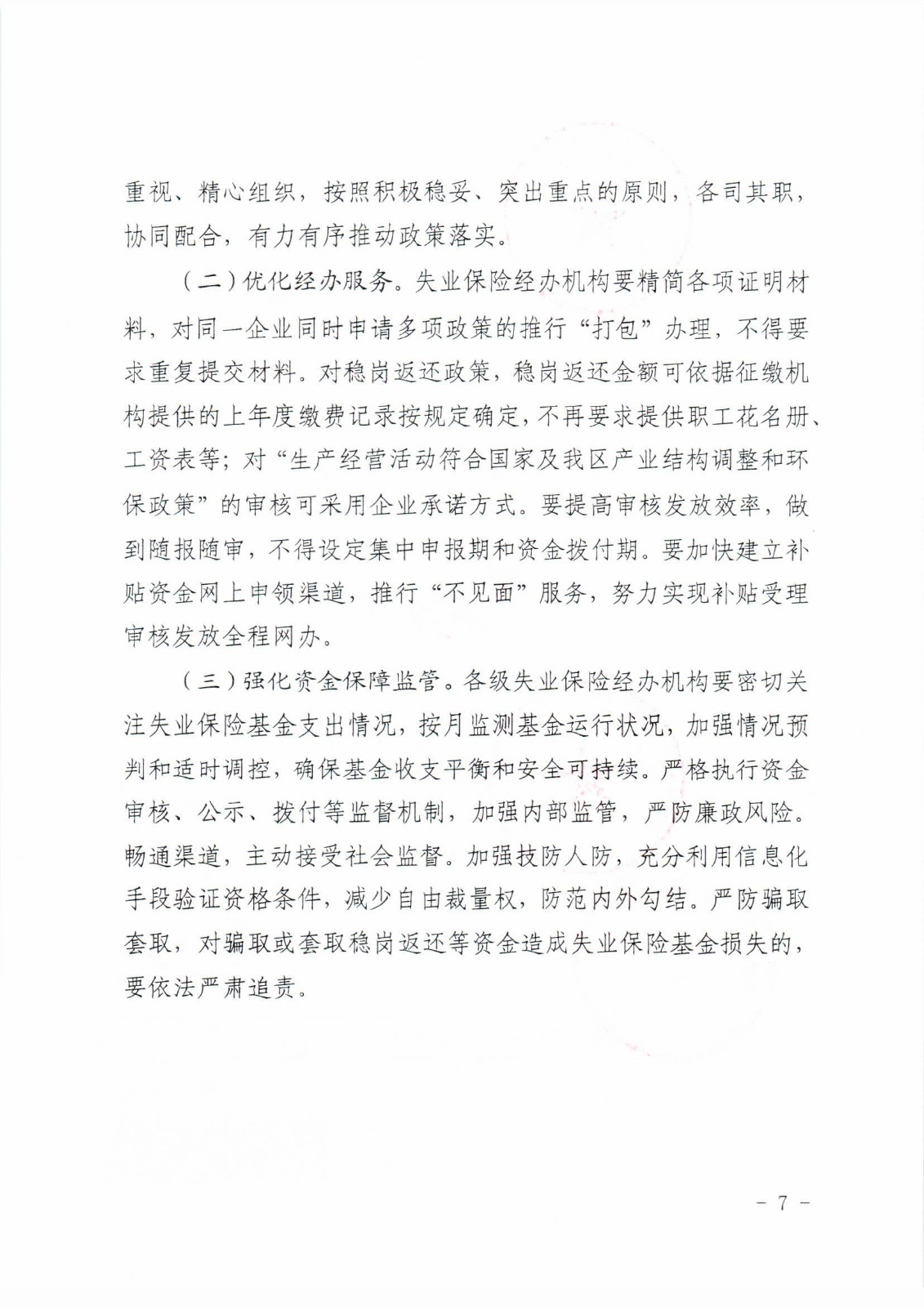 重视、精心组织，按照积极稳妥、突出重点的原则，各司其职，协同配合，有力有序推动政策落实。

（二）优化经办服务。失业保险经办机构要精简各项证明材料，对同一企业同时申请多项政策的推行“打包”办理，不得要求重复提交材料。对稳岗返还政策，稳岗返还金额可依据征缴机构提供的上年度缴费记录按规定确定，不再要求提供职工花名册、工资表等；对“生产经营活动符合国家及我区产业结构调整和环保政策”的审核可采用企业承诺方式。要提高审核发放效率，做到随报随审，不得设定集中申报期和资金拨付期。要加快建立补贴资金网上申领渠道，推行“不见面”服务，努力实现补贴受理审核发放全程网办。

（三）强化资金保障监管。各级失业保险经办机构要密切关注失业保险基金支出情况，按月监测基金运行状况，加强情况预判和适时调控，确保基金收支平衡和安全可持续。严格执行资金审核、公示、拨付等监督机制，加强内部监管，严防廉政风险。畅通渠道，主动接受社会监督。加强技防人防，充分利用信息化手段验证资格条件，减少自由裁量权，防范内外勾结。严防骗取套取，对骗取或套取稳岗返还等资金造成失业保险基金损失的，要依法严肃追责。

－ 7 －